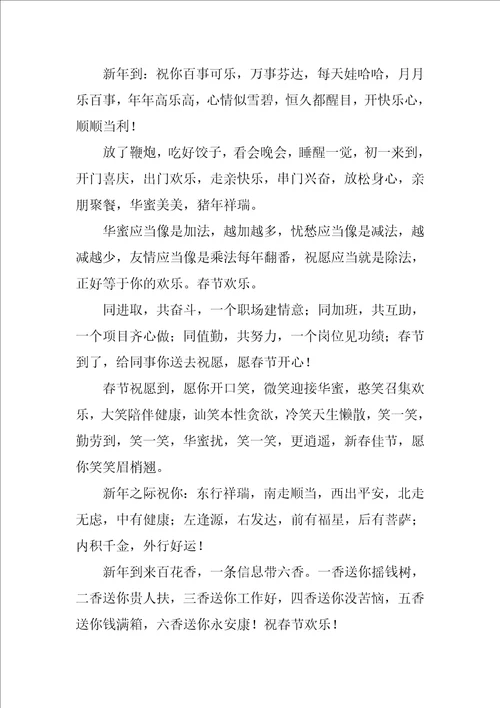 新年到：祝你百事可乐，万事芬达，每天娃哈哈，月月乐百事，年年高乐高，心情似雪碧，恒久都醒目，开快乐心，顺顺当利！

放了鞭炮，吃好饺子，看会晚会，睡醒一觉，初一来到，开门喜庆，出门欢乐，走亲快乐，串门兴奋，放松身心，亲朋聚餐，华蜜美美，猪年祥瑞。

华蜜应当像是加法，越加越多，忧愁应当像是减法，越减越少，友情应当像是乘法每年翻番，祝愿应当就是除法，正好等于你的欢乐。春节欢乐。

同进取，共奋斗，一个职场建情意；同加班，共互助，一个项目齐心做；同值勤，共努力，一个岗位见功绩；春节到了，给同事你送去祝愿，愿春节开心！

春节祝愿到，愿你开口笑，微笑迎接华蜜，憨笑召集欢乐，大笑陪伴健康，讪笑本性贪欲，冷笑天生懒散，笑一笑，勤劳到，笑一笑，华蜜扰，笑一笑，更逍遥，新春佳节，愿你笑笑眉梢翘。

新年之际祝你：东行祥瑞，南走顺当，西出平安，北走无虑，中有健康；左逢源，右发达，前有福星，后有菩萨；内积千金，外行好运！

新年到来百花香，一条信息带六香。一香送你摇钱树，二香送你贵人扶，三香送你工作好，四香送你没苦恼，五香送你钱满箱，六香送你永安康！祝春节欢乐！